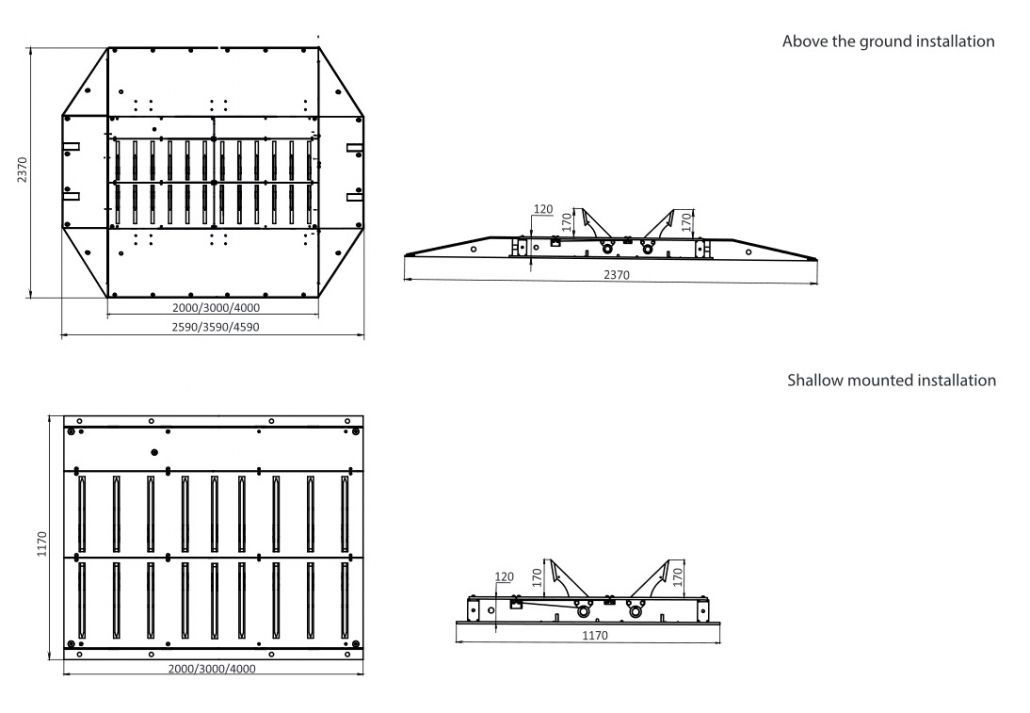 Above the ground installation

2370

2000/3000/4000

2590/3590/4590

120

170

170

2370

Shallow mounted installation

1170

2000/3000/4000

120

170

170

1170